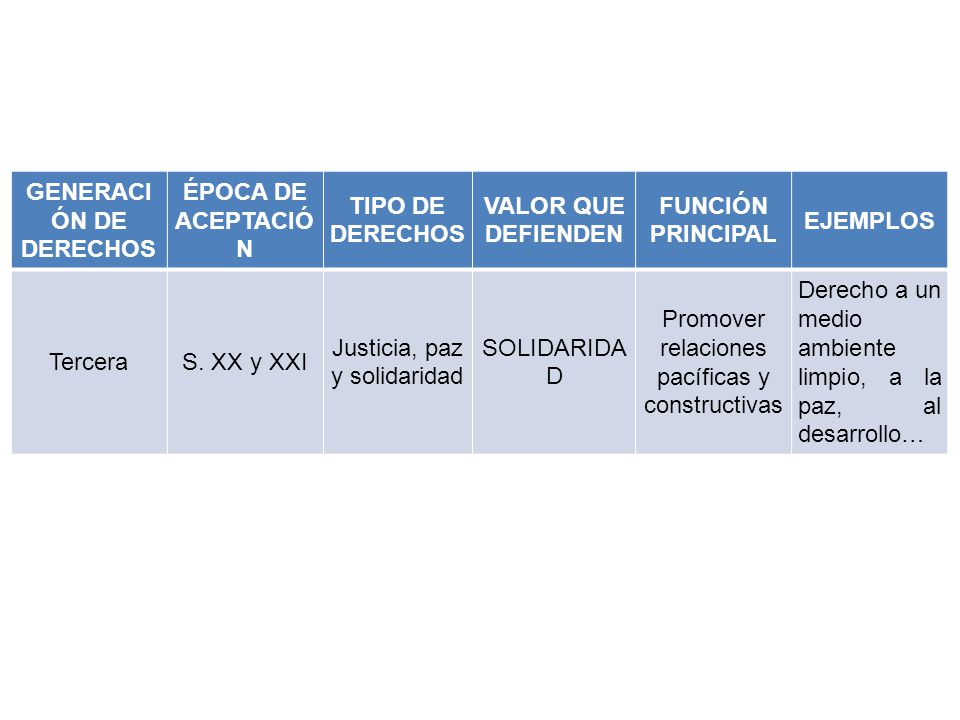 | GENERACIÓN DE DERECHOS | ÉPOCA DE ACEPTACIÓN | TIPO DE DERECHOS | VALOR QUE DEFIENDEN | FUNCIÓN PRINCIPAL | EJEMPLOS |
|---|---|---|---|---|---|
| Tercera | S. XX y XXI | Justicia, paz y solidaridad | SOLIDARIDAD | Promover relaciones pacíficas y constructivas | Derecho a un medio ambiente limpio, a la paz, al desarrollo… |